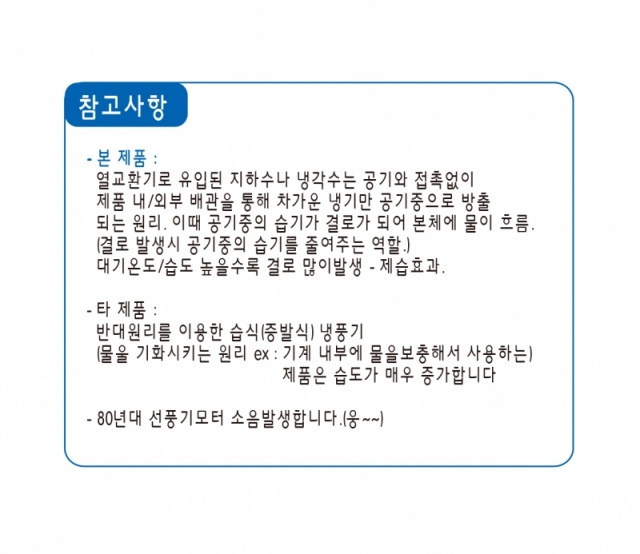 참고사항

- 본 제품 :
열교환기로 유입된 지하수나 냉각수는 공기와 접촉없이 제품 내/외부 배관을 통해 차가운 냉기만 공기중으로 방출 되는 원리. 이때 공기중의 습기가 결로가 되어 본체에 물이 흐름.
(결로 발생시 공기중의 습기를 줄여주는 역할.)
대기온도/습도 높을수록 결로 많이발생 - 제습효과.

- 타 제품 :
반대원리를 이용한 습식(증발식) 냉풍기
(물울 기화시키는 원리 ex : 기계 내부에 물을보충해서 사용하는)
제품은 습도가 매우 증가합니다

- 80년대 선풍기모터 소음발생합니다.(웅~~)